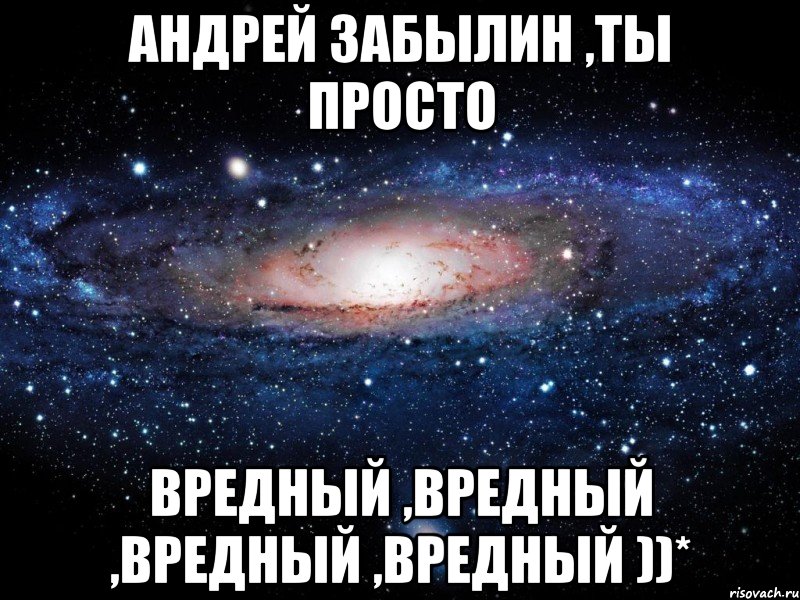 АНДРЕЙ ЗАБЫЛИН ,ТЫ ПРОСТО

ВРЕДНЫЙ ,ВРЕДНЫЙ ,ВРЕДНЫЙ ,ВРЕДНЫЙ ))*

risovach.ru